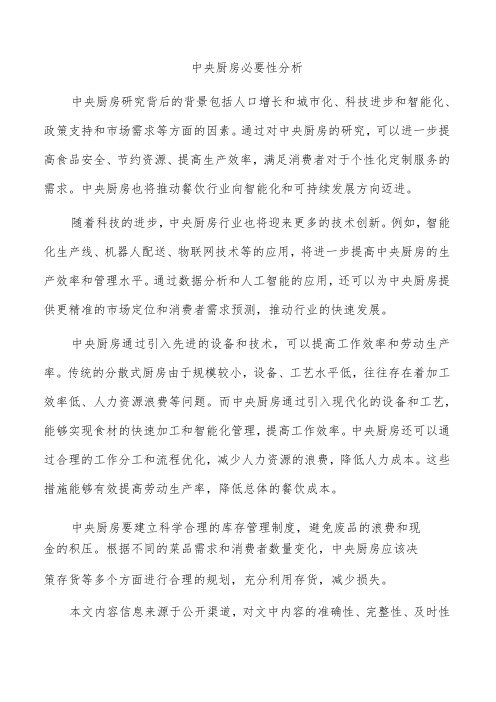 中央厨房必要性分析

中央厨房研究背后的背景包括人口增长和城市化、科技进步和智能化、政策支持和市场需求等方面的因素。通过对中央厨房的研究，可以进一步提高食品安全、节约资源、提高生产效率，满足消费者对于个性化定制服务的需求。中央厨房也将推动餐饮行业向智能化和可持续发展方向迈进。

随着科技的进步，中央厨房行业也将迎来更多的技术创新。例如，智能化生产线、机器人配送、物联网技术等的应用，将进一步提高中央厨房的生产效率和管理水平。通过数据分析和人工智能的应用，还可以为中央厨房提供更精准的市场定位和消费者需求预测，推动行业的快速发展。

中央厨房通过引入先进的设备和技术，可以提高工作效率和劳动生产率。传统的分散式厨房由于规模较小，设备、工艺水平低，往往存在着加工效率低、人力资源浪费等问题。而中央厨房通过引入现代化的设备和工艺，能够实现食材的快速加工和智能化管理，提高工作效率。中央厨房还可以通过合理的工作分工和流程优化，减少人力资源的浪费，降低人力成本。这些措施能够有效提高劳动生产率，降低总体的餐饮成本。

中央厨房要建立科学合理的库存管理制度，避免废品的浪费和现金的积压。根据不同的菜品需求和消费者数量变化，中央厨房应该决策存货等多个方面进行合理的规划，充分利用存货，减少损失。

本文内容信息来源于公开渠道，对文中内容的准确性、完整性、及时性